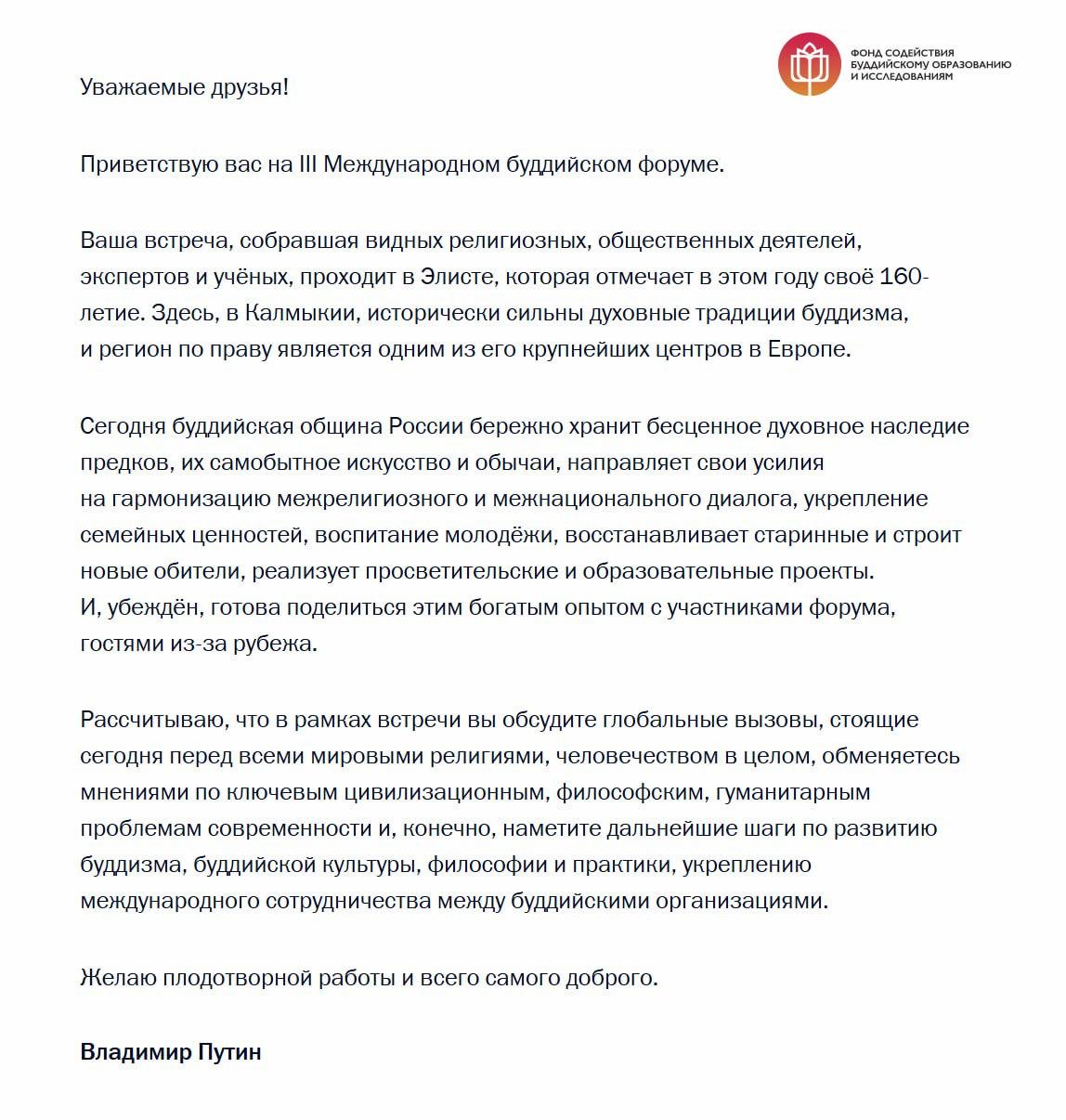 ФОНД СОДЕЙСТВИЯ БУДДИЙСКОМУ ОБРАЗОВАНИЮ И ИССЛЕДОВАНИЯМ

Уважаемые друзья!

Приветствую вас на III Международном буддийском форуме.

Ваша встреча, собравшая видных религиозных, общественных деятелей, экспертов и учёных, проходит в Элисте, которая отмечает в этом году своё 160-летие. Здесь, в Калмыкии, исторически сильны духовные традиции буддизма, и регион по праву является одним из его крупнейших центров в Европе.

Сегодня буддийская община России бережно хранит бесценное духовное наследие предков, их самобытное искусство и обычаи, направляет свои усилия на гармонизацию межрелигиозного и межнационального диалога, укрепление семейных ценностей, воспитание молодёжи, восстанавливает старинные и строит новые обители, реализует просветительские и образовательные проекты. И, убеждён, готова поделиться этим богатым опытом с участниками форума, гостями из-за рубежа.

Рассчитываю, что в рамках встречи вы обсудите глобальные вызовы, стоящие сегодня перед всеми мировыми религиями, человечеством в целом, обменяетесь мнениями по ключевым цивилизационным, философским, гуманитарным проблемам современности и, конечно, наметите дальнейшие шаги по развитию буддизма, буддийской культуры, философии и практики, укреплению международного сотрудничества между буддийскими организациями.

Желаю плодотворной работы и всего самого доброго.

Владимир Путин